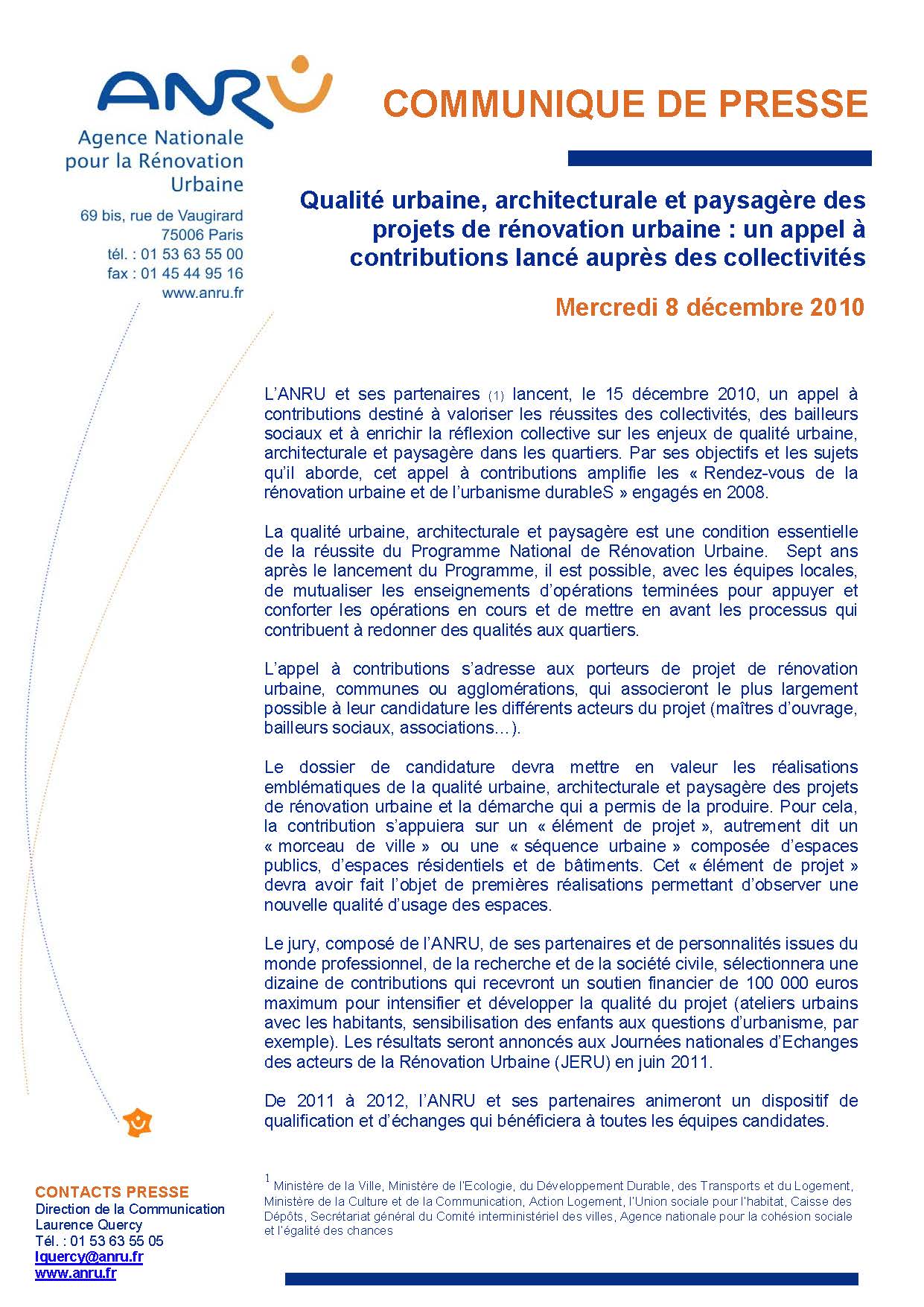 ANRU

Agence Nationale pour la Rénovation Urbaine

69 bis, rue de Vaugirard
75006 Paris
tél. : 01 53 63 55 00
fax : 01 45 44 95 16
www.anru.fr

COMMUNIQUE DE PRESSE

Qualité urbaine, architecturale et paysagère des projets de rénovation urbaine : un appel à contributions lancé auprès des collectivités

Mercredi 8 décembre 2010

L'ANRU et ses partenaires (1) lancent, le 15 décembre 2010, un appel à contributions destiné à valoriser les réussites des collectivités, des bailleurs sociaux et à enrichir la réflexion collective sur les enjeux de qualité urbaine, architecturale et paysagère dans les quartiers. Par ses objectifs et les sujets qu'il aborde, cet appel à contributions amplifie les « Rendez-vous de la rénovation urbaine et de l'urbanisme durableS » engagés en 2008.

La qualité urbaine, architecturale et paysagère est une condition essentielle de la réussite du Programme National de Rénovation Urbaine. Sept ans après le lancement du Programme, il est possible, avec les équipes locales, de mutualiser les enseignements d'opérations terminées pour appuyer et conforter les opérations en cours et de mettre en avant les processus qui contribuent à redonner des qualités aux quartiers.

L'appel à contributions s'adresse aux porteurs de projet de rénovation urbaine, communes ou agglomérations, qui associeront le plus largement possible à leur candidature les différents acteurs du projet (maîtres d'ouvrage, bailleurs sociaux, associations…).

Le dossier de candidature devra mettre en valeur les réalisations emblématiques de la qualité urbaine, architecturale et paysagère des projets de rénovation urbaine et la démarche qui a permis de la produire. Pour cela, la contribution s'appuiera sur un « élément de projet », autrement dit un « morceau de ville » ou une « séquence urbaine » composée d'espaces publics, d'espaces résidentiels et de bâtiments. Cet « élément de projet » devra avoir fait l'objet de premières réalisations permettant d'observer une nouvelle qualité d'usage des espaces.

Le jury, composé de l'ANRU, de ses partenaires et de personnalités issues du monde professionnel, de la recherche et de la société civile, sélectionnera une dizaine de contributions qui recevront un soutien financier de 100 000 euros maximum pour intensifier et développer la qualité du projet (ateliers urbains avec les habitants, sensibilisation des enfants aux questions d'urbanisme, par exemple). Les résultats seront annoncés aux Journées nationales d'Echanges des acteurs de la Rénovation Urbaine (JERU) en juin 2011.

De 2011 à 2012, l'ANRU et ses partenaires animeront un dispositif de qualification et d'échanges qui bénéficiera à toutes les équipes candidates.

$^1$ Ministère de la Ville, Ministère de l'Ecologie, du Développement Durable, des Transports et du Logement, Ministère de la Culture et de la Communication, Action Logement, l'Union sociale pour l'habitat, Caisse des Dépôts, Secrétariat général du Comité interministériel des villes, Agence nationale pour la cohésion sociale et l'égalité des chances

CONTACTS PRESSE
Direction de la Communication
Laurence Quercy
Tél. : 01 53 63 55 05
lquercy@anru.fr
www.anru.fr